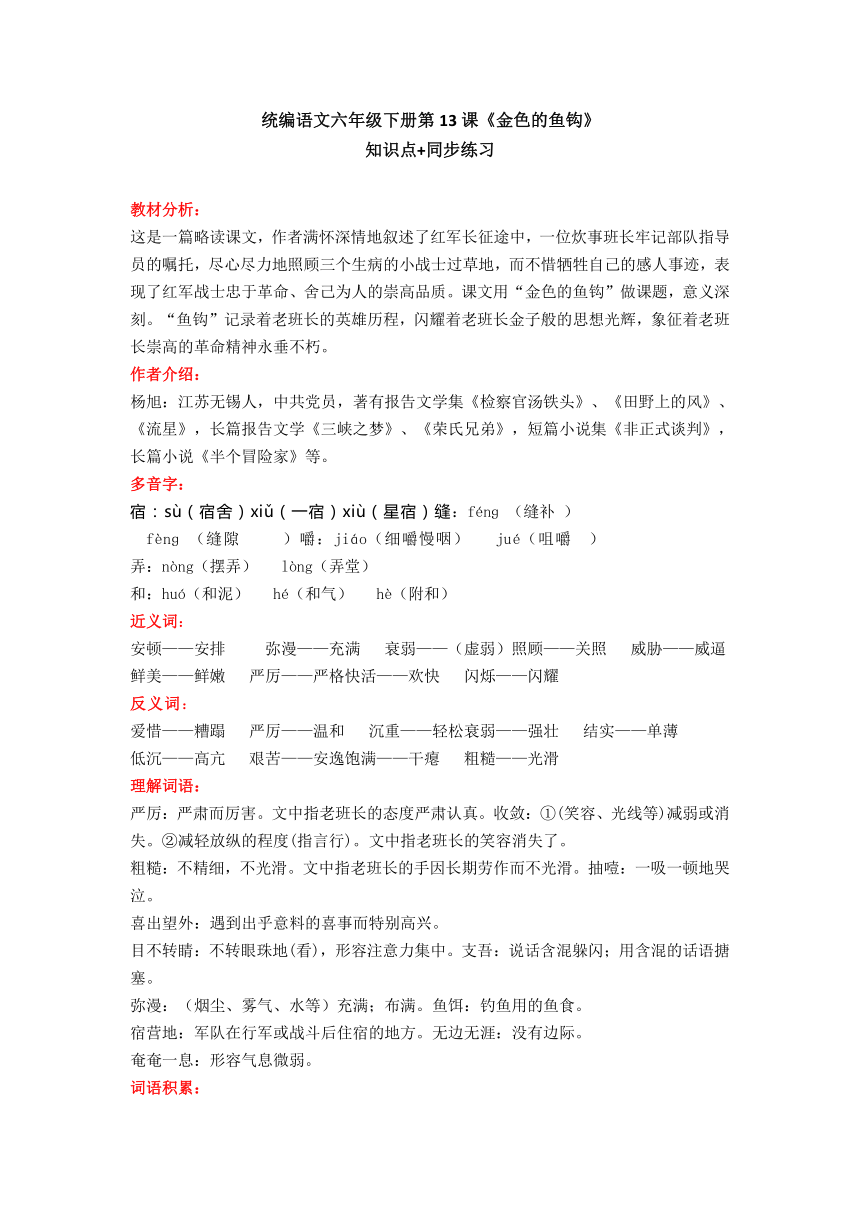 统编语文六年级下册第 13 课《金色的鱼钩》
知识点+同步练习

教材分析：
这是一篇略读课文，作者满怀深情地叙述了红军长征途中，一位炊事班长牢记部队指导员的嘱托，尽心尽力地照顾三个生病的小战士过草地，而不惜牺牲自己的感人事迹，表现了红军战士忠于革命、舍己为人的崇高品质。课文用“金色的鱼钩”做课题，意义深刻。“鱼钩”记录着老班长的英雄历程，闪耀着老班长金子般的思想光辉，象征着老班长崇高的革命精神永垂不朽。

作者介绍：
杨旭：江苏无锡人，中共党员，著有报告文学集《检察官汤铁头》、《田野上的风》、《流星》，长篇报告文学《三峡之梦》、《荣氏兄弟》，短篇小说集《非正式谈判》，长篇小说《半个冒险家》等。

多音字：
宿：sù（宿舍）xiǔ（一宿）xiù（星宿）缝：féng （缝补 ）
fèng （缝隙 ）嚼：jiáo（细嚼慢咽） jué（咀嚼 ）
弄：nòng（摆弄） lòng（弄堂）
和：huó（和泥） hé（和气） hè（附和）

近义词：
安顿——安排 弥漫——充满 衰弱——（虚弱）照顾——关照 威胁——威逼
鲜美——鲜嫩 严厉——严格快活——欢快 闪烁——闪耀

反义词：
爱惜——糟蹋 严厉——温和 沉重——轻松衰弱——强壮 结实——单薄
低沉——高亢 艰苦——安逸饱满——干瘪 粗糙——光滑

理解词语：
严厉：严肃而厉害。文中指老班长的态度严肃认真。收敛：①(笑容、光线等)减弱或消失。②减轻放纵的程度(指言行)。文中指老班长的笑容消失了。
粗糙：不精细，不光滑。文中指老班长的手因长期劳作而不光滑。抽噎：一吸一顿地哭泣。
喜出望外：遇到出乎意料的喜事而特别高兴。
目不转睛：不转眼珠地(看)，形容注意力集中。支吾：说话含混躲闪；用含混的话语搪塞。
弥漫：（烟尘、雾气、水等）充满；布满。鱼饵：钓鱼用的鱼食。
宿营地：军队在行军或战斗后住宿的地方。无边无涯：没有边际。
奄奄一息：形容气息微弱。

词语积累：